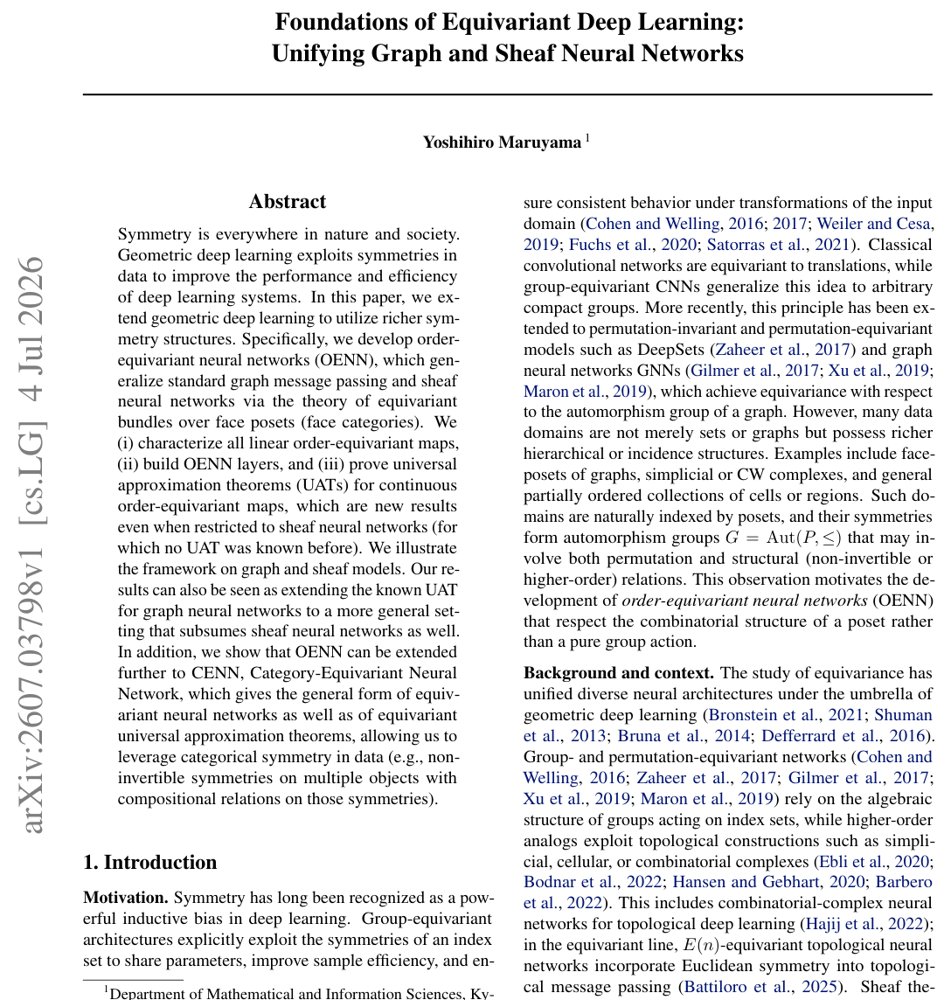 Foundations of Equivariant Deep Learning:
Unifying Graph and Sheaf Neural Networks

Yoshihiro Maruyama $^{1}$

Abstract

Symmetry is everywhere in nature and society. Geometric deep learning exploits symmetries in data to improve the performance and efficiency of deep learning systems. In this paper, we extend geometric deep learning to utilize richer symmetry structures. Specifically, we develop order-equivariant neural networks (OENN), which generalize standard graph message passing and sheaf neural networks via the theory of equivariant bundles over face posets (face categories). We (i) characterize all linear order-equivariant maps, (ii) build OENN layers, and (iii) prove universal approximation theorems (UATs) for continuous order-equivariant maps, which are new results even when restricted to sheaf neural networks (for which no UAT was known before). We illustrate the framework on graph and sheaf models. Our results can also be seen as extending the known UAT for graph neural networks to a more general setting that subsumes sheaf neural networks as well. In addition, we show that OENN can be extended further to CENN, Category-Equivariant Neural Network, which gives the general form of equivariant neural networks as well as of equivariant universal approximation theorems, allowing us to leverage categorical symmetry in data (e.g., non-invertible symmetries on multiple objects with compositional relations on those symmetries).

1. Introduction

Motivation. Symmetry has long been recognized as a powerful inductive bias in deep learning. Group-equivariant architectures explicitly exploit the symmetries of an index set to share parameters, improve sample efficiency, and ensure consistent behavior under transformations of the input domain (Cohen and Welling, 2016; 2017; Weiler and Cesa, 2019; Fuchs et al., 2020; Satorras et al., 2021). Classical convolutional networks are equivariant to translations, while group-equivariant CNNs generalize this idea to arbitrary compact groups. More recently, this principle has been extended to permutation-invariant and permutation-equivariant models such as DeepSets (Zaheer et al., 2017) and graph neural networks GNNs (Gilmer et al., 2017; Xu et al., 2019; Maron et al., 2019), which achieve equivariance with respect to the automorphism group of a graph. However, many data domains are not merely sets or graphs but possess richer hierarchical or incidence structures. Examples include face-posets of graphs, simplicial or CW complexes, and general partially ordered collections of cells or regions. Such domains are naturally indexed by posets, and their symmetries form automorphism groups $G = \mathrm{Aut}(P, \leq)$ that may involve both permutation and structural (non-invertible or higher-order) relations. This observation motivates the development of order-equivariant neural networks (OENN) that respect the combinatorial structure of a poset rather than a pure group action.

Background and context. The study of equivariance has unified diverse neural architectures under the umbrella of geometric deep learning (Bronstein et al., 2021; Shuman et al., 2013; Bruna et al., 2014; Defferrard et al., 2016). Group- and permutation-equivariant networks (Cohen and Welling, 2016; Zaheer et al., 2017; Gilmer et al., 2017; Xu et al., 2019; Maron et al., 2019) rely on the algebraic structure of groups acting on index sets, while higher-order analogs exploit topological constructions such as simplicial, cellular, or combinatorial complexes (Ebli et al., 2020; Bodnar et al., 2022; Hansen and Gebhart, 2020; Barbero et al., 2022). This includes combinatorial-complex neural networks for topological deep learning (Hajij et al., 2022); in the equivariant line, $E(n)$-equivariant topological neural networks incorporate Euclidean symmetry into topological message passing (Battiloro et al., 2025). Sheaf the-

$^{1}$Department of Mathematical and Information Sciences, Ky-

arXiv:2607.03798v1 [cs.LG] 4 Jul 2026